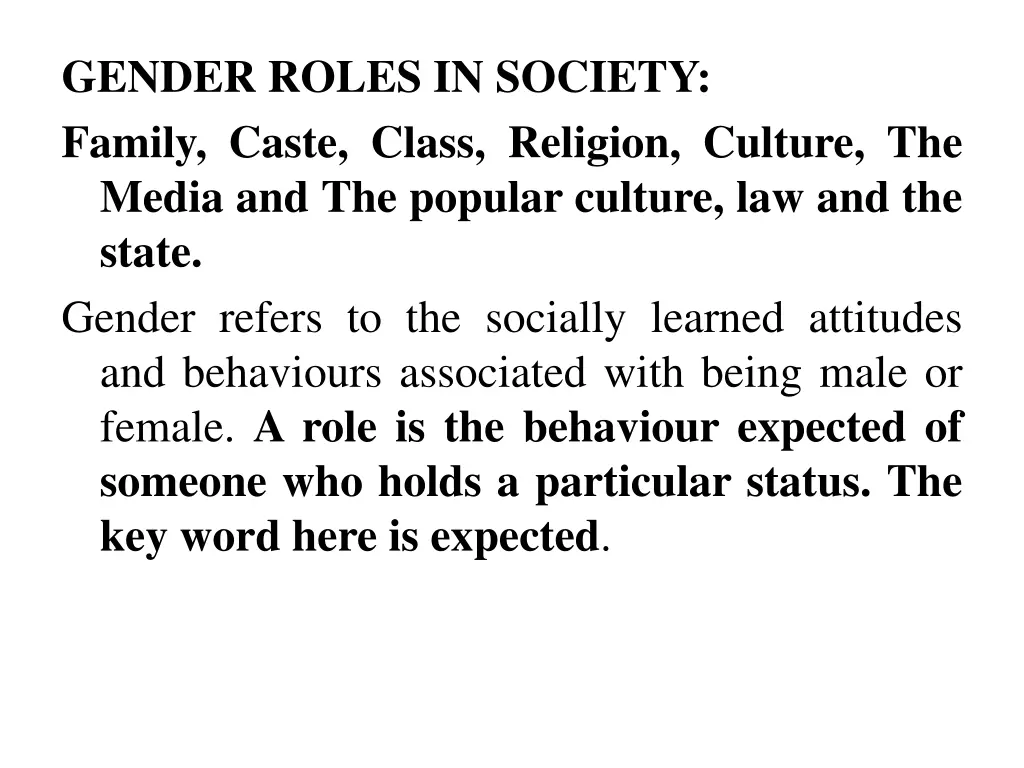 GENDER ROLES IN SOCIETY:

Family, Caste, Class, Religion, Culture, The Media and The popular culture, law and the state.

Gender refers to the socially learned attitudes and behaviours associated with being male or female. A role is the behaviour expected of someone who holds a particular status. The key word here is expected.